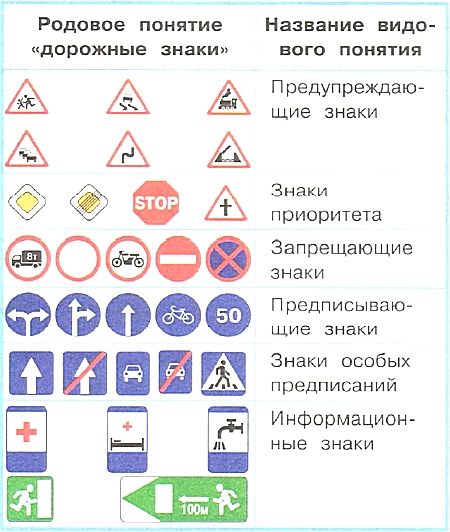 | Родовое понятие «дорожные знаки» | Название видового понятия |
|---|---|
| | Предупреждающие знаки |
| STOP | Знаки приоритета |
| 8т | Запрещающие знаки |
| 50 | Предписывающие знаки |
| | Знаки особых предписаний |
| 100м | Информационные знаки |